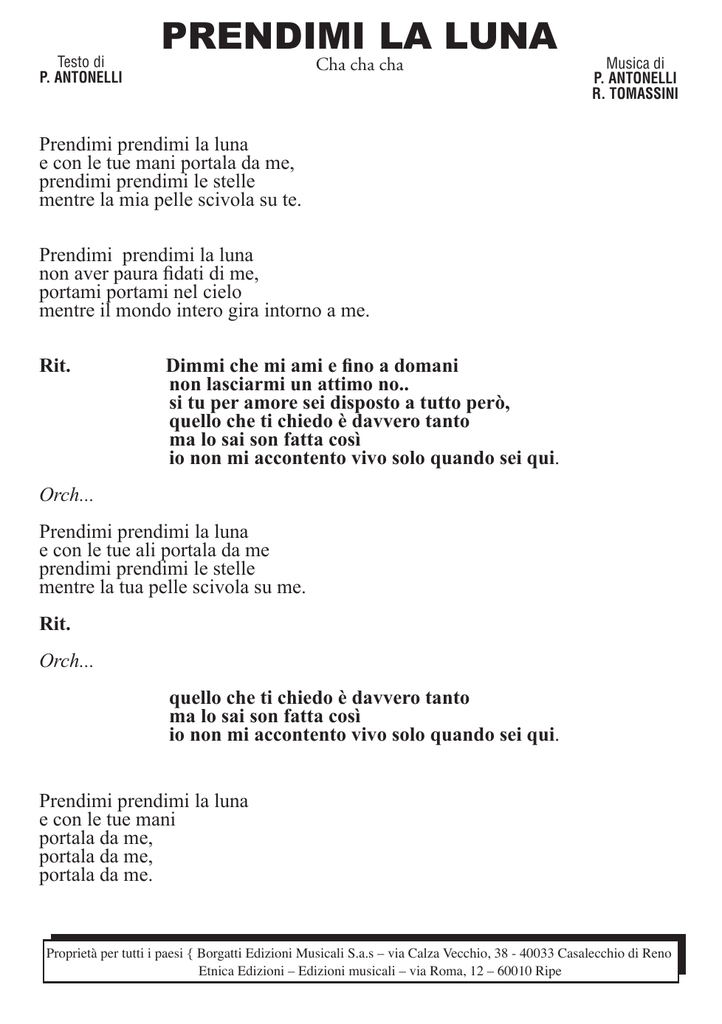 PRENDIMI LA LUNA

Testo di
P. ANTONELLI

Cha cha cha

Musica di
P. ANTONELLI
R. TOMASSINI

Prendimi prendimi la luna
e con le tue mani portala da me,
prendimi prendimi le stelle
mentre la mia pelle scivola su te.

Prendimi prendimi la luna
non aver paura fidati di me,
portami portami nel cielo
mentre il mondo intero gira intorno a me.

Rit. Dimmi che mi ami e fino a domani
non lasciarmi un attimo no..
si tu per amore sei disposto a tutto però,
quello che ti chiedo è davvero tanto
ma lo sai son fatta così
io non mi accontento vivo solo quando sei qui.

Orch...

Prendimi prendimi la luna
e con le tue ali portala da me
prendimi prendimi le stelle
mentre la tua pelle scivola su me.

Rit.

Orch...

quello che ti chiedo è davvero tanto
ma lo sai son fatta così
io non mi accontento vivo solo quando sei qui.

Prendimi prendimi la luna
e con le tue mani
portala da me,
portala da me,
portala da me.

Proprietà per tutti i paesi { Borgatti Edizioni Musicali S.a.s – via Calza Vecchio, 38 - 40033 Casalecchio di Reno
Etnica Edizioni – Edizioni musicali – via Roma, 12 – 60010 Ripe